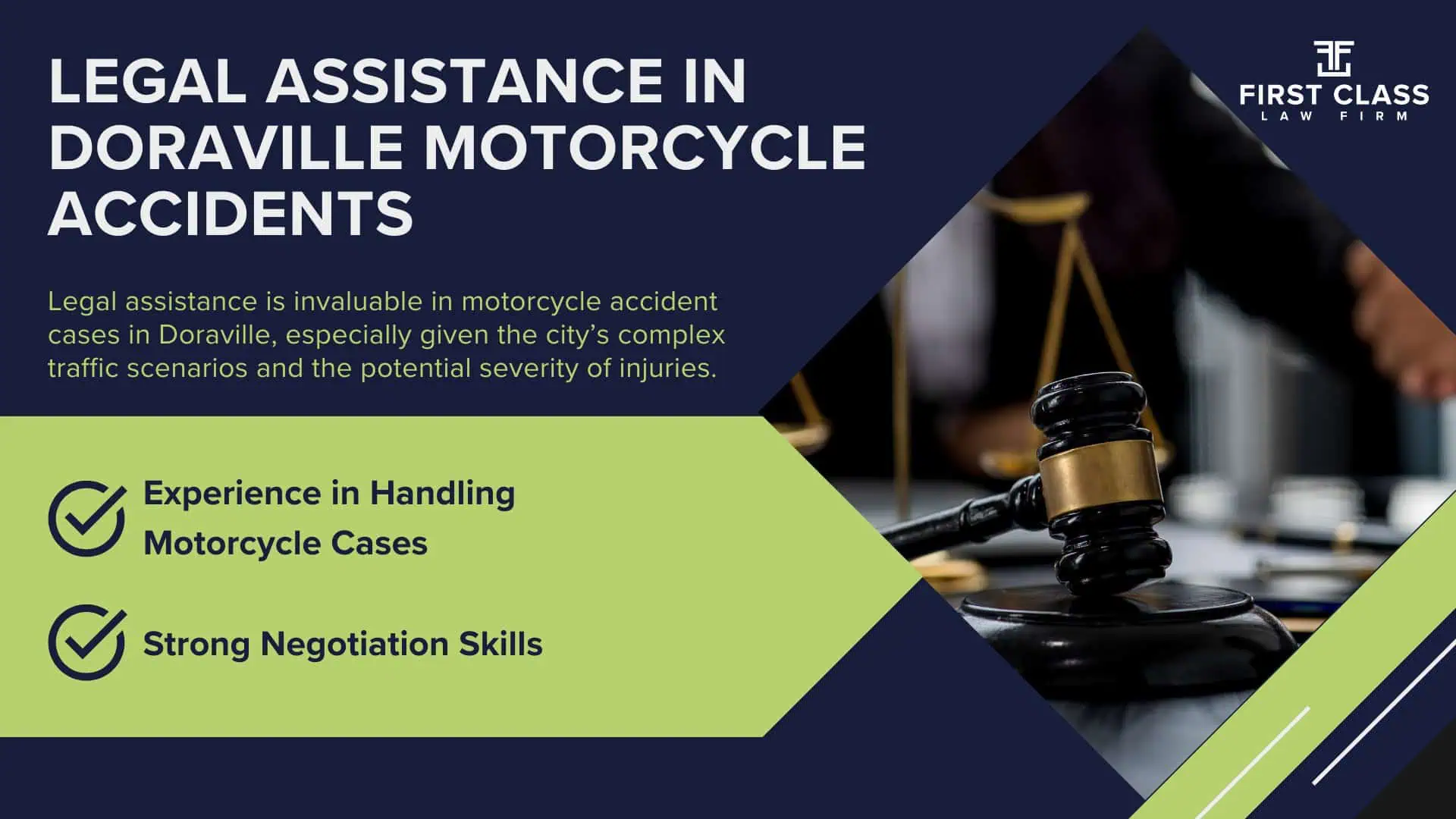 LEGAL ASSISTANCE IN DORAVILLE MOTORCYCLE ACCIDENTS

FIRST CLASS
LAW FIRM

Legal assistance is invaluable in motorcycle accident cases in Doraville, especially given the city’s complex traffic scenarios and the potential severity of injuries.

Experience in Handling Motorcycle Cases

Strong Negotiation Skills